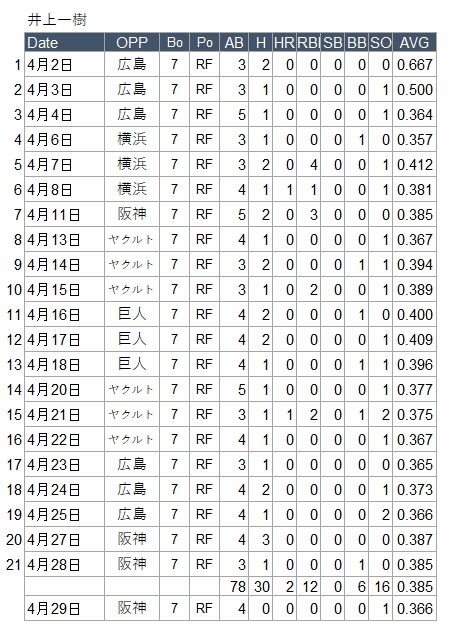 井上一樹

| | Date | OPP | Bo | Po | AB | H | HR | RBI | SB | BB | SO | AVG |
|---|---|---|---|---|---|---|---|---|---|---|---|---|
| 1 | 4月2日 | 広島 | 7 | RF | 3 | 2 | 0 | 0 | 0 | 0 | 0 | 0.667 |
| 2 | 4月3日 | 広島 | 7 | RF | 3 | 1 | 0 | 0 | 0 | 0 | 1 | 0.500 |
| 3 | 4月4日 | 広島 | 7 | RF | 5 | 1 | 0 | 0 | 0 | 0 | 1 | 0.364 |
| 4 | 4月6日 | 横浜 | 7 | RF | 3 | 1 | 0 | 0 | 0 | 1 | 0 | 0.357 |
| 5 | 4月7日 | 横浜 | 7 | RF | 3 | 2 | 0 | 4 | 0 | 0 | 1 | 0.412 |
| 6 | 4月8日 | 横浜 | 7 | RF | 4 | 1 | 1 | 1 | 0 | 0 | 1 | 0.381 |
| 7 | 4月11日 | 阪神 | 7 | RF | 5 | 2 | 0 | 3 | 0 | 0 | 0 | 0.385 |
| 8 | 4月13日 | ヤクルト | 7 | RF | 4 | 1 | 0 | 0 | 0 | 0 | 1 | 0.367 |
| 9 | 4月14日 | ヤクルト | 7 | RF | 3 | 2 | 0 | 0 | 0 | 1 | 1 | 0.394 |
| 10 | 4月15日 | ヤクルト | 7 | RF | 3 | 1 | 0 | 2 | 0 | 0 | 1 | 0.389 |
| 11 | 4月16日 | 巨人 | 7 | RF | 4 | 2 | 0 | 0 | 0 | 1 | 0 | 0.400 |
| 12 | 4月17日 | 巨人 | 7 | RF | 4 | 2 | 0 | 0 | 0 | 0 | 1 | 0.409 |
| 13 | 4月18日 | 巨人 | 7 | RF | 4 | 1 | 0 | 0 | 0 | 1 | 1 | 0.396 |
| 14 | 4月20日 | ヤクルト | 7 | RF | 5 | 1 | 0 | 0 | 0 | 0 | 1 | 0.377 |
| 15 | 4月21日 | ヤクルト | 7 | RF | 3 | 1 | 1 | 2 | 0 | 1 | 2 | 0.375 |
| 16 | 4月22日 | ヤクルト | 7 | RF | 4 | 1 | 0 | 0 | 0 | 0 | 1 | 0.367 |
| 17 | 4月23日 | 広島 | 7 | RF | 3 | 1 | 0 | 0 | 0 | 0 | 0 | 0.365 |
| 18 | 4月24日 | 広島 | 7 | RF | 4 | 2 | 0 | 0 | 0 | 0 | 1 | 0.373 |
| 19 | 4月25日 | 広島 | 7 | RF | 4 | 1 | 0 | 0 | 0 | 0 | 2 | 0.366 |
| 20 | 4月27日 | 阪神 | 7 | RF | 4 | 3 | 0 | 0 | 0 | 0 | 0 | 0.387 |
| 21 | 4月28日 | 阪神 | 7 | RF | 3 | 1 | 0 | 0 | 0 | 1 | 0 | 0.385 |
| | | | | | 78 | 30 | 2 | 12 | 0 | 6 | 16 | 0.385 |
| | 4月29日 | 阪神 | 7 | RF | 4 | 0 | 0 | 0 | 0 | 0 | 1 | 0.366 |